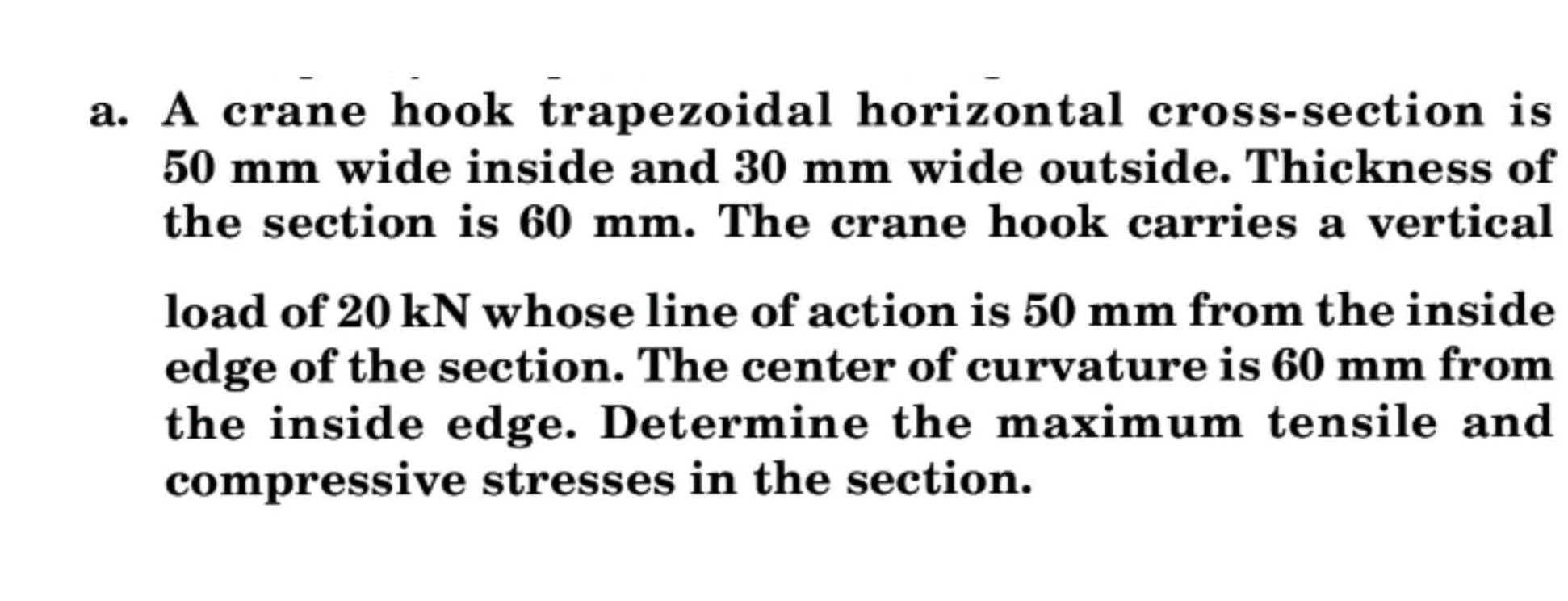 a. A crane hook trapezoidal horizontal cross-section is 50 mm wide inside and 30 mm wide outside. Thickness of the section is 60 mm. The crane hook carries a vertical

load of 20 kN whose line of action is 50 mm from the inside edge of the section. The center of curvature is 60 mm from the inside edge. Determine the maximum tensile and compressive stresses in the section.